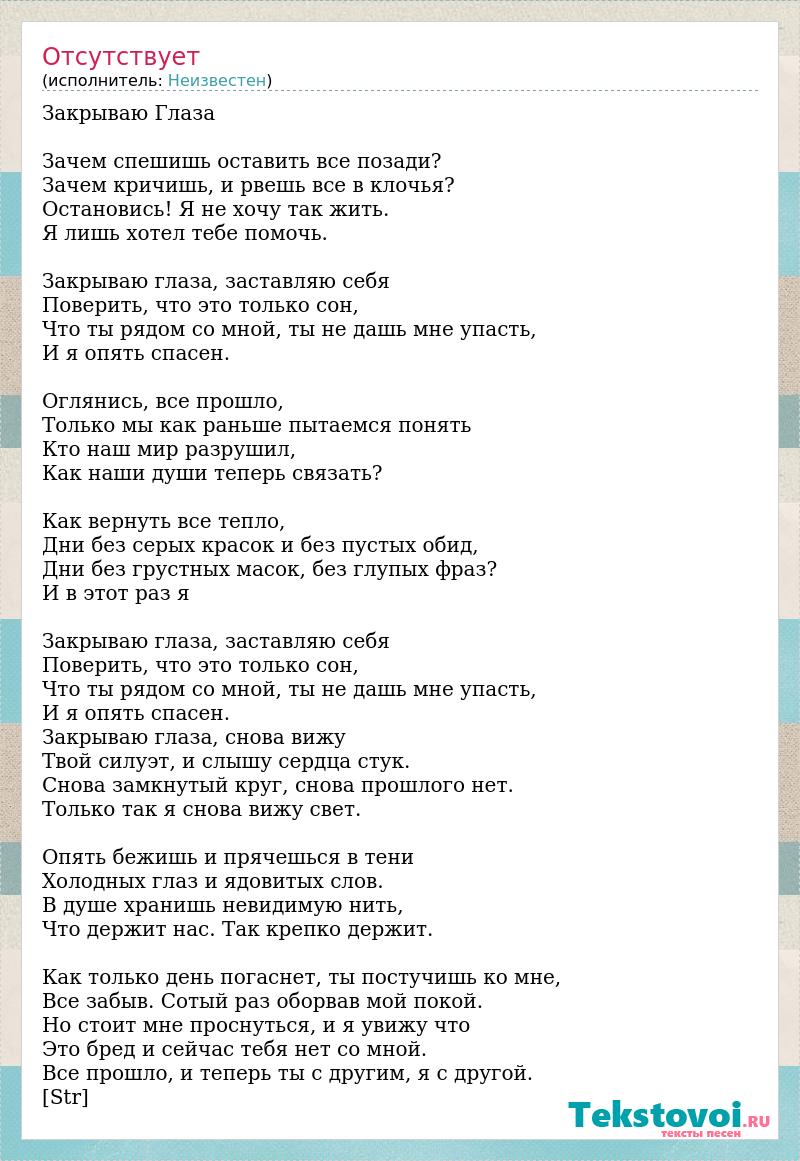 Отсутствует
(исполнитель: Неизвестен)

Закрываю Глаза

Зачем спешишь оставить все позади?
Зачем кричишь, и рвешь все в клочья?
Остановись! Я не хочу так жить.
Я лишь хотел тебе помочь.

Закрываю глаза, заставляю себя
Поверить, что это только сон,
Что ты рядом со мной, ты не дашь мне упасть,
И я опять спасен.

Оглянись, все прошло,
Только мы как раньше пытаемся понять
Кто наш мир разрушил,
Как наши души теперь связать?

Как вернуть все тепло,
Дни без серых красок и без пустых обид,
Дни без грустных масок, без глупых фраз?
И в этот раз я

Закрываю глаза, заставляю себя
Поверить, что это только сон,
Что ты рядом со мной, ты не дашь мне упасть,
И я опять спасен.
Закрываю глаза, снова вижу
Твой силуэт, и слышу сердца стук.
Снова замкнутый круг, снова прошлого нет.
Только так я снова вижу свет.

Опять бежишь и прячешься в тени
Холодных глаз и ядовитых слов.
В душе хранишь невидимую нить,
Что держит нас. Так крепко держит.

Как только день погаснет, ты постучишь ко мне,
Все забыв. Сотый раз оборвав мой покой.
Но стоит мне проснуться, и я увижу что
Это бред и сейчас тебя нет со мной.
Все прошло, и теперь ты с другим, я с другой.
[Str]

Tekstovoi.RU
тексты песен